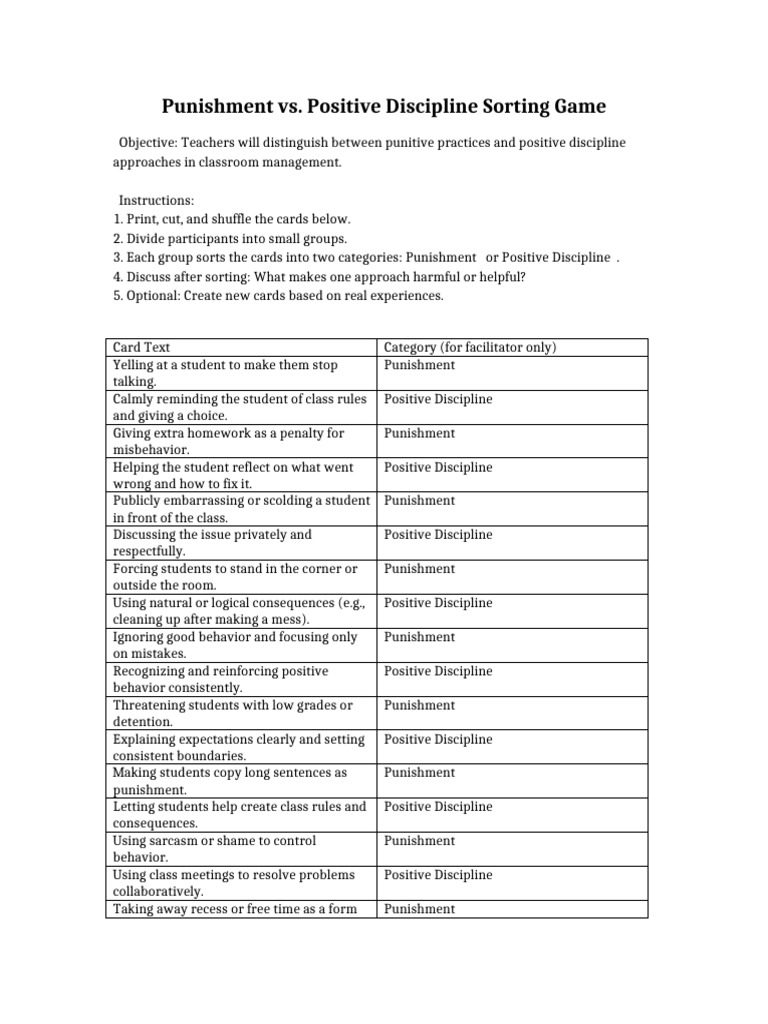 Punishment vs. Positive Discipline Sorting Game

Objective: Teachers will distinguish between punitive practices and positive discipline approaches in classroom management.

Instructions:
1. Print, cut, and shuffle the cards below.
2. Divide participants into small groups.
3. Each group sorts the cards into two categories: Punishment or Positive Discipline .
4. Discuss after sorting: What makes one approach harmful or helpful?
5. Optional: Create new cards based on real experiences.

| Card Text | Category (for facilitator only) |
|---|---|
| Yelling at a student to make them stop talking. | Punishment |
| Calmly reminding the student of class rules and giving a choice. | Positive Discipline |
| Giving extra homework as a penalty for misbehavior. | Punishment |
| Helping the student reflect on what went wrong and how to fix it. | Positive Discipline |
| Publicly embarrassing or scolding a student in front of the class. | Punishment |
| Discussing the issue privately and respectfully. | Positive Discipline |
| Forcing students to stand in the corner or outside the room. | Punishment |
| Using natural or logical consequences (e.g., cleaning up after making a mess). | Positive Discipline |
| Ignoring good behavior and focusing only on mistakes. | Punishment |
| Recognizing and reinforcing positive behavior consistently. | Positive Discipline |
| Threatening students with low grades or detention. | Punishment |
| Explaining expectations clearly and setting consistent boundaries. | Positive Discipline |
| Making students copy long sentences as punishment. | Punishment |
| Letting students help create class rules and consequences. | Positive Discipline |
| Using sarcasm or shame to control behavior. | Punishment |
| Using class meetings to resolve problems collaboratively. | Positive Discipline |
| Taking away recess or free time as a form | Punishment |